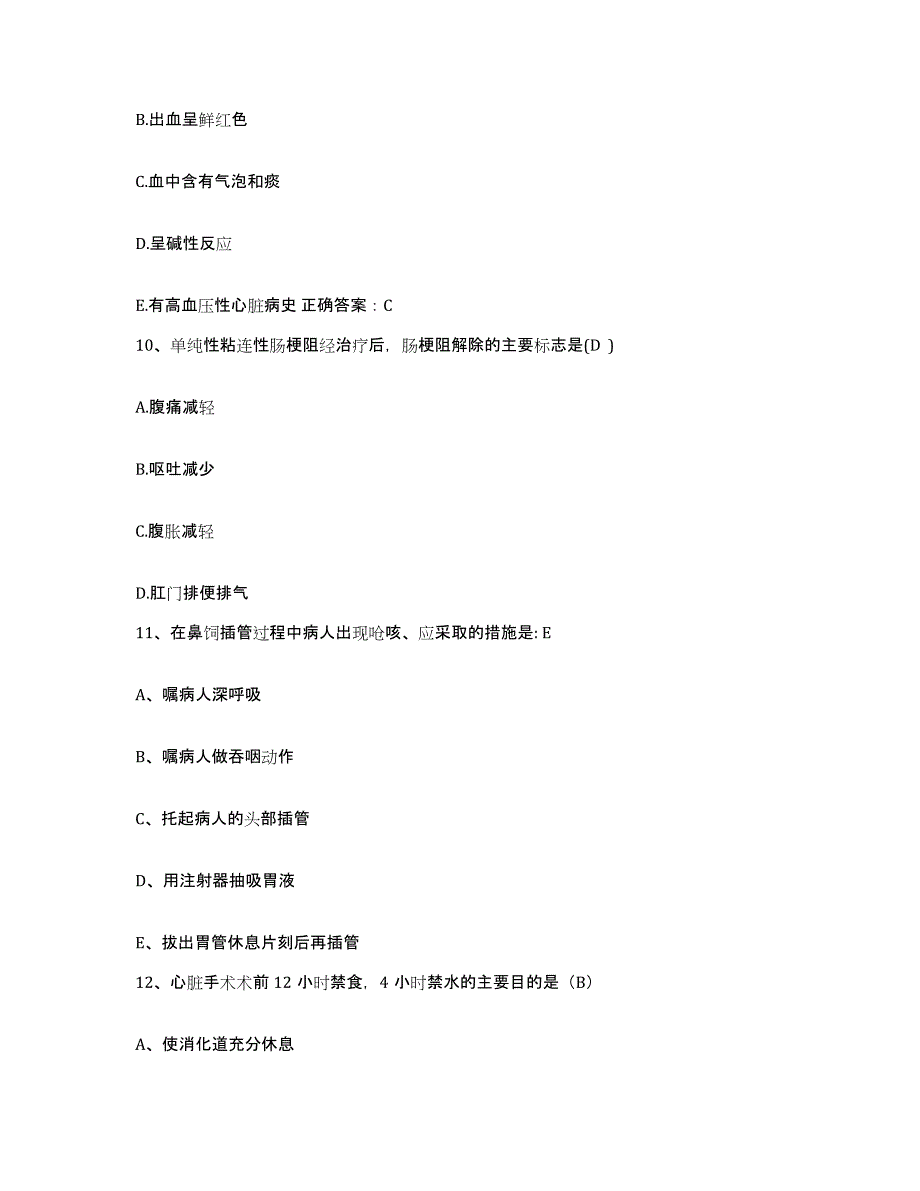 B.出血呈鲜红色

C.血中含有气泡和痰

D.呈碱性反应

E.有高血压性心脏病史 正确答案：C

10、单纯性粘连性肠梗阻经治疗后，肠梗阻解除的主要标志是(D )

A.腹痛减轻

B.呕吐减少

C.腹胀减轻

D.肛门排便排气

11、在鼻饲插管过程中病人出现呛咳、应采取的措施是: E

A、嘱病人深呼吸

B、嘱病人做吞咽动作

C、托起病人的头部插管

D、用注射器抽吸胃液

E、拔出胃管休息片刻后再插管

12、心脏手术术前 12 小时禁食，4 小时禁水的主要目的是（B）

A、使消化道充分休息